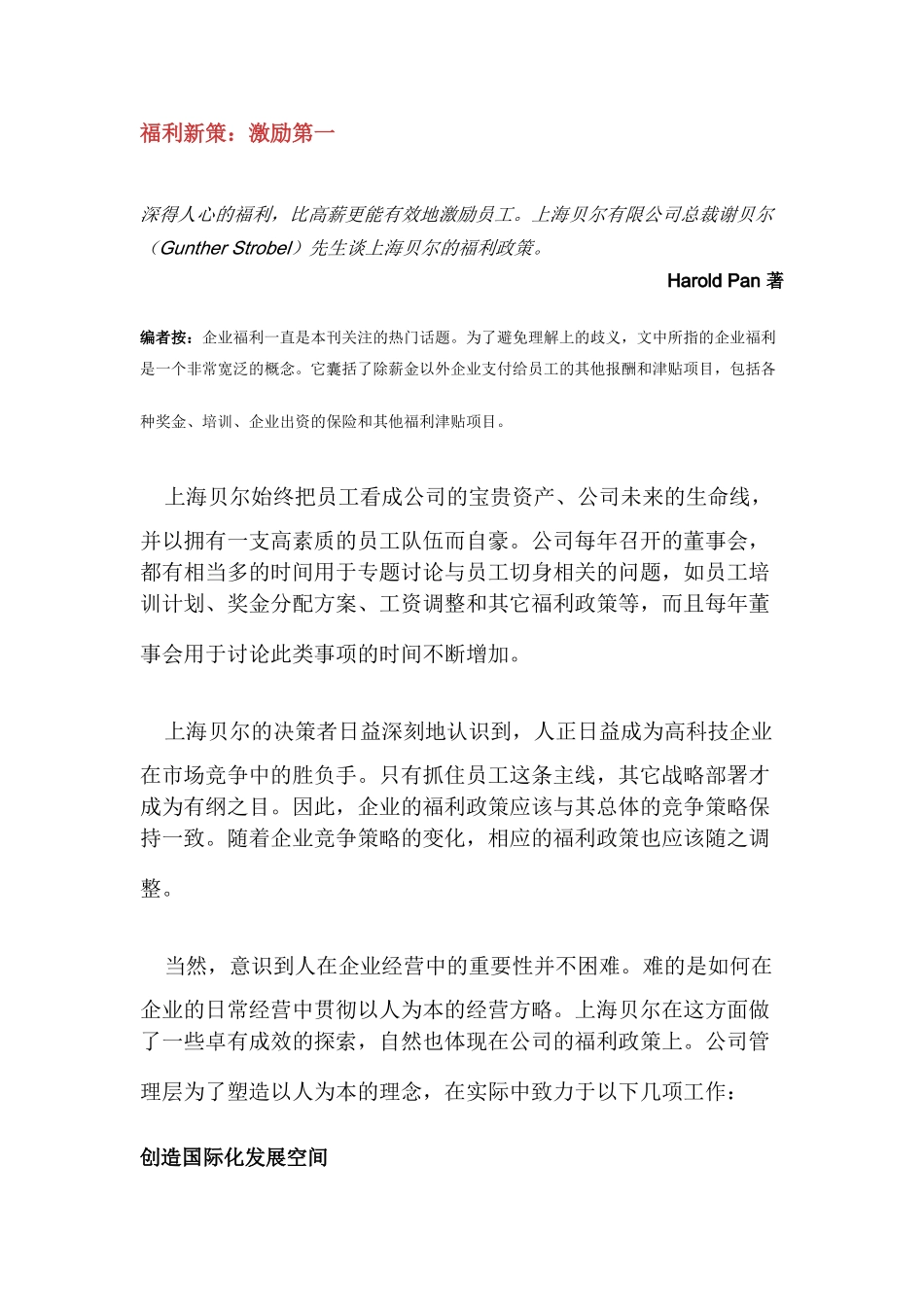 福利新策：激励第一

深得人心的福利，比高薪更能有效地激励员工。上海贝尔有限公司总裁谢贝尔（Gunther Strobel）先生谈上海贝尔的福利政策。

Harold Pan 著

编者按：企业福利一直是本刊关注的热门话题。为了避免理解上的歧义，文中所指的企业福利是一个非常宽泛的概念。它囊括了除薪金以外企业支付给员工的其他报酬和津贴项目，包括各种奖金、培训、企业出资的保险和其他福利津贴项目。

上海贝尔始终把员工看成公司的宝贵资产、公司未来的生命线，并以拥有一支高素质的员工队伍而自豪。公司每年召开的董事会，都有相当多的时间用于专题讨论与员工切身相关的问题，如员工培训计划、奖金分配方案、工资调整和其它福利政策等，而且每年董事会用于讨论此类事项的时间不断增加。

上海贝尔的决策者日益深刻地认识到，人正日益成为高科技企业在市场竞争中的胜负手。只有抓住员工这条主线，其它战略部署才成为有纲之目。因此，企业的福利政策应该与其总体的竞争策略保持一致。随着企业竞争策略的变化，相应的福利政策也应该随之调整。

当然，意识到人在企业经营中的重要性并不困难。难的是如何在企业的日常经营中贯彻以人为本的经营方略。上海贝尔在这方面做了一些卓有成效的探索，自然也体现在公司的福利政策上。公司管理层为了塑造以人为本的理念，在实际中致力于以下几项工作：

创造国际化发展空间